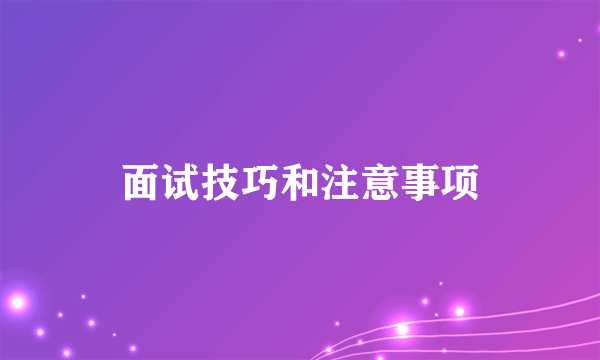 面试技巧和注意事项